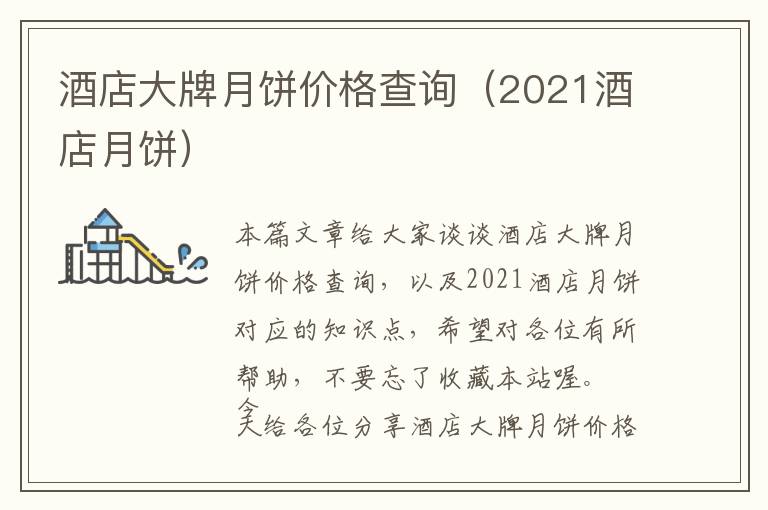 酒店大牌月饼价格查询（2021酒店月饼）

本篇文章给大家谈谈酒店大牌月饼价格查询，以及2021酒店月饼对应的知识点，希望对各位有所帮助，不要忘了收藏本站喔。

今天给各位分享酒店大牌月饼价格